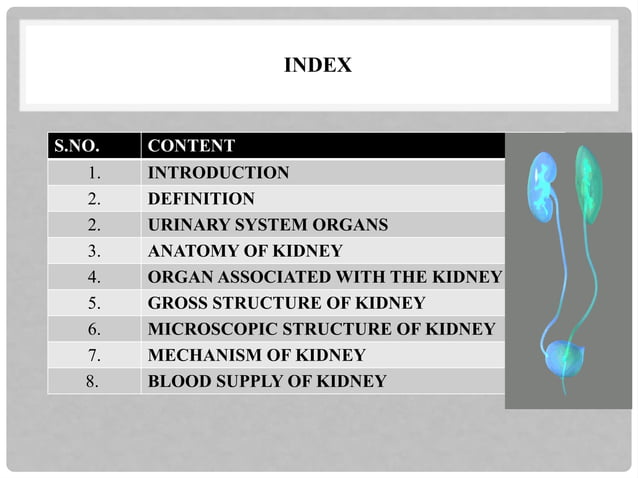 INDEX

| S.NO. | CONTENT |
|---|---|
| 1. | INTRODUCTION |
| 2. | DEFINITION |
| 2. | URINARY SYSTEM ORGANS |
| 3. | ANATOMY OF KIDNEY |
| 4. | ORGAN ASSOCIATED WITH THE KIDNEY |
| 5. | GROSS STRUCTURE OF KIDNEY |
| 6. | MICROSCOPIC STRUCTURE OF KIDNEY |
| 7. | MECHANISM OF KIDNEY |
| 8. | BLOOD SUPPLY OF KIDNEY |